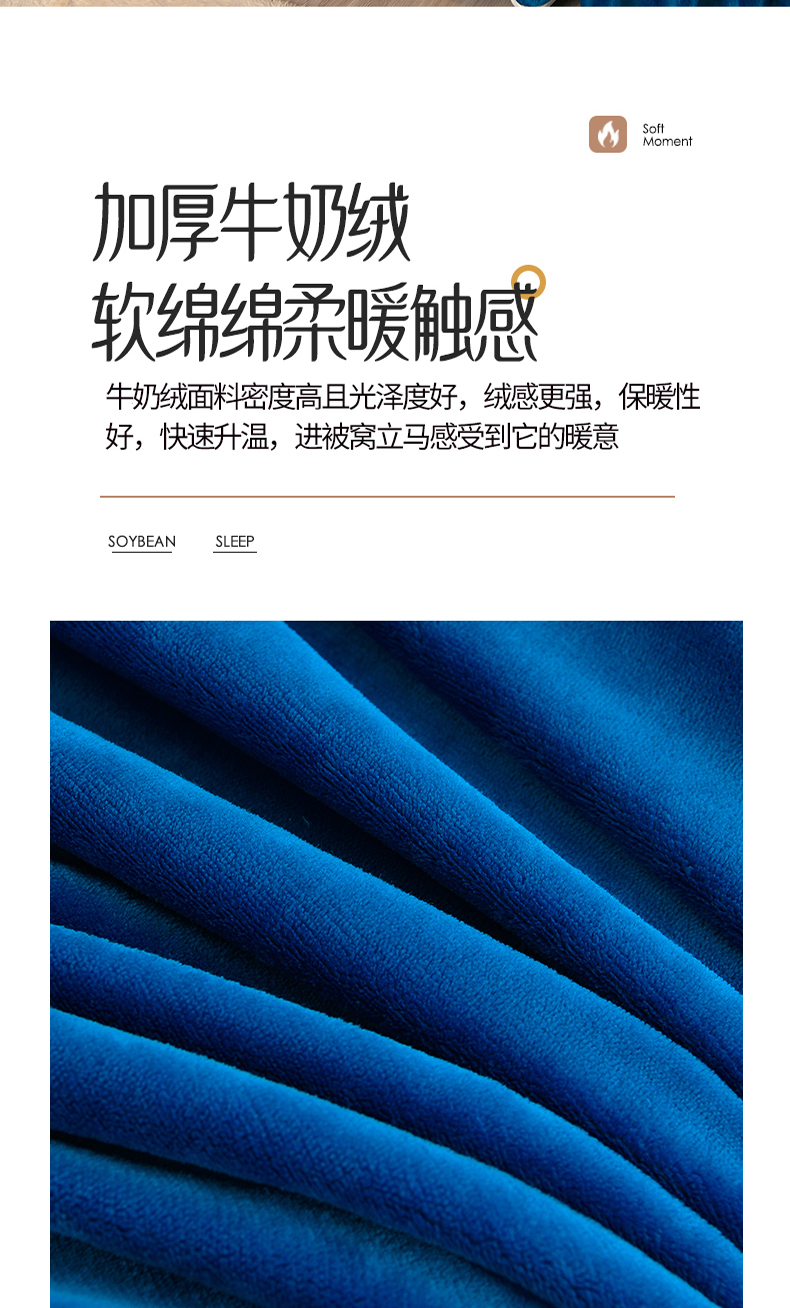 Soft
Moment

加厚牛奶绒
软绵绵柔暖触感

牛奶绒面料密度高且光泽度好，绒感更强，保暖性好，快速升温，进被窝立马感受到它的暖意

SOYBEAN SLEEP